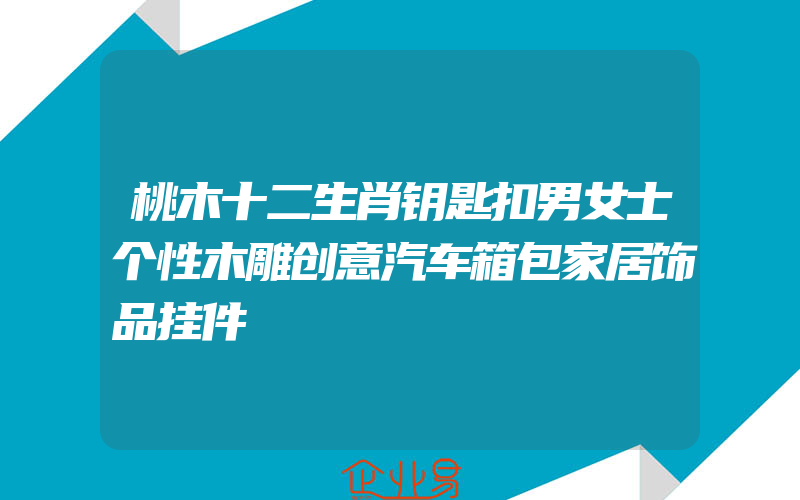 桃木十二生肖钥匙扣男女士个性木雕创意汽车箱包家居饰品挂件

企业易